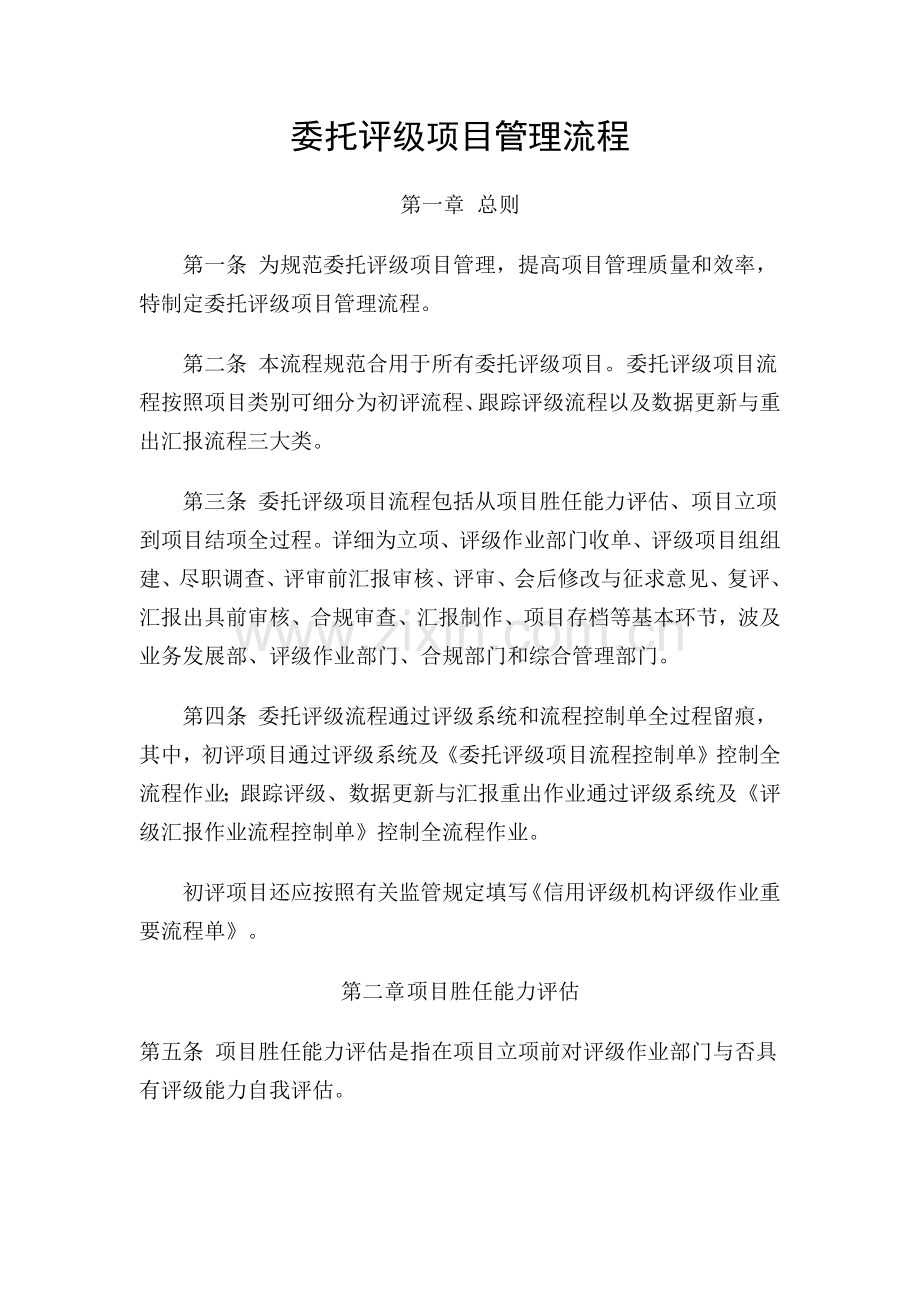 委托评级项目管理流程

第一章 总则

第一条 为规范委托评级项目管理，提高项目管理质量和效率，特制定委托评级项目管理流程。

第二条 本流程规范合用于所有委托评级项目。委托评级项目流程按照项目类别可细分为初评流程、跟踪评级流程以及数据更新与重出汇报流程三大类。

第三条 委托评级项目流程包括从项目胜任能力评估、项目立项到项目结项全过程。详细为立项、评级作业部门收单、评级项目组组建、尽职调查、评审前汇报审核、评审、会后修改与征求意见、复评、汇报出具前审核、合规审查、汇报制作、项目存档等基本环节，波及业务发展部、评级作业部门、合规部门和综合管理部门。

第四条 委托评级流程通过评级系统和流程控制单全过程留痕，其中，初评项目通过评级系统及《委托评级项目流程控制单》控制全流程作业；跟踪评级、数据更新与汇报重出作业通过评级系统及《评级汇报作业流程控制单》控制全流程作业。

初评项目还应按照有关监管规定填写《信用评级机构评级作业重要流程单》。

第二章项目胜任能力评估

第五条 项目胜任能力评估是指在项目立项前对评级作业部门与否具有评级能力自我评估。

www.zixin.com.cn